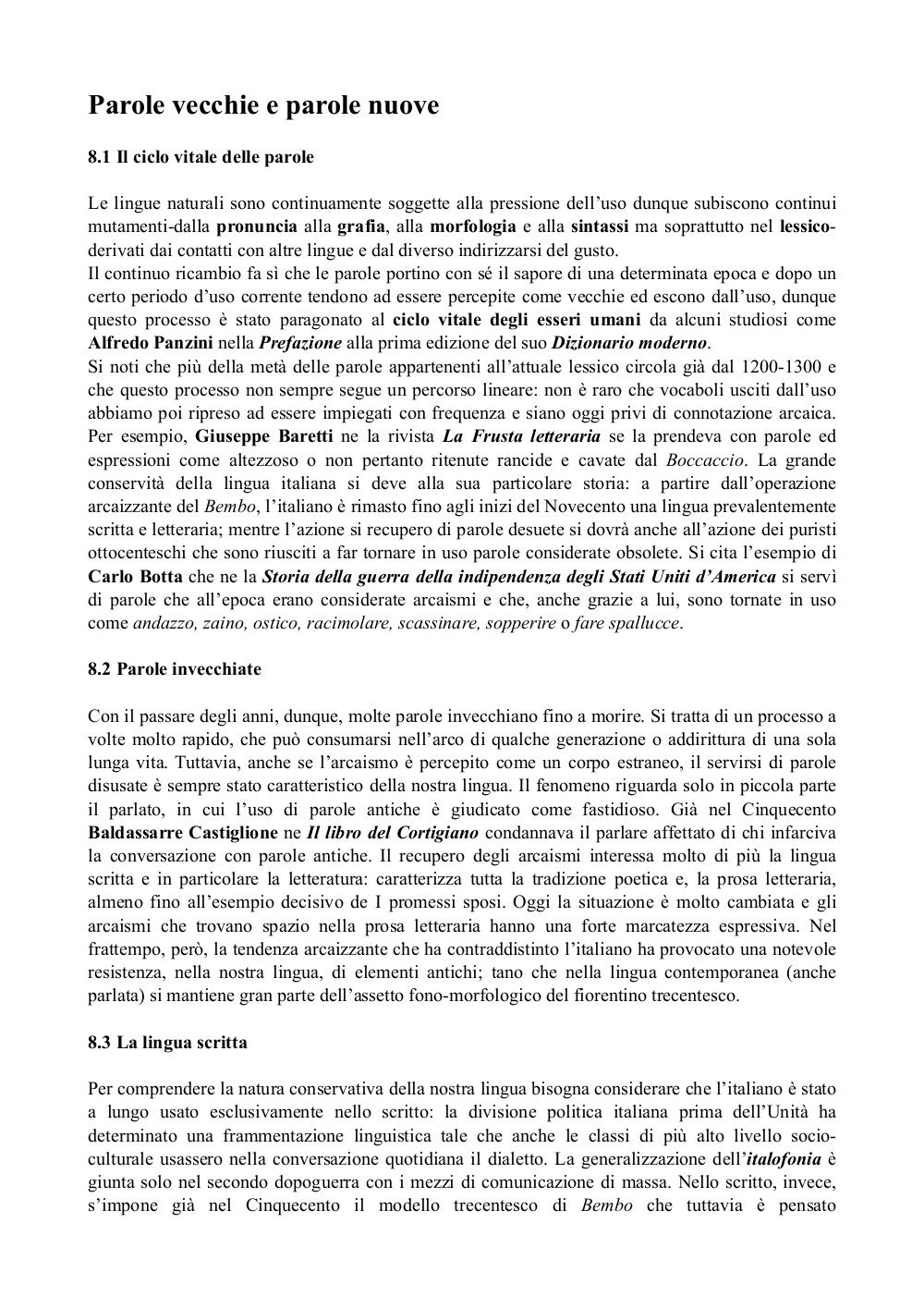 Parole vecchie e parole nuove

8.1 Il ciclo vitale delle parole

Le lingue naturali sono continuamente soggette alla pressione dell'uso dunque subiscono continui mutamenti-dalla pronuncia alla grafia, alla morfologia e alla sintassi ma soprattutto nel lessico-derivati dai contatti con altre lingue e dal diverso indirizzarsi del gusto.
Il continuo ricambio fa sì che le parole portino con sé il sapore di una determinata epoca e dopo un certo periodo d'uso corrente tendono ad essere percepite come vecchie ed escono dall'uso, dunque questo processo è stato paragonato al ciclo vitale degli esseri umani da alcuni studiosi come Alfredo Panzini nella Prefazione alla prima edizione del suo Dizionario moderno.
Si noti che più della metà delle parole appartenenti all'attuale lessico circola già dal 1200-1300 e che questo processo non sempre segue un percorso lineare: non è raro che vocaboli usciti dall'uso abbiamo poi ripreso ad essere impiegati con frequenza e siano oggi privi di connotazione arcaica. Per esempio, Giuseppe Baretti ne la rivista La Frusta letteraria se la prendeva con parole ed espressioni come altezzoso o non pertanto ritenute rancide e cavate dal Boccaccio. La grande conservità della lingua italiana si deve alla sua particolare storia: a partire dall'operazione arcaizzante del Bembo, l'italiano è rimasto fino agli inizi del Novecento una lingua prevalentemente scritta e letteraria; mentre l'azione si recupero di parole desuete si dovrà anche all'azione dei puristi ottocenteschi che sono riusciti a far tornare in uso parole considerate obsolete. Si cita l'esempio di Carlo Botta che ne la Storia della guerra della indipendenza degli Stati Uniti d'America si servì di parole che all'epoca erano considerate arcaismi e che, anche grazie a lui, sono tornate in uso come andazzo, zaino, ostico, racimolare, scassinare, sopperire o fare spallucce.

8.2 Parole invecchiate

Con il passare degli anni, dunque, molte parole invecchiano fino a morire. Si tratta di un processo a volte molto rapido, che può consumarsi nell'arco di qualche generazione o addirittura di una sola lunga vita. Tuttavia, anche se l'arcaismo è percepito come un corpo estraneo, il servirsi di parole disusate è sempre stato caratteristico della nostra lingua. Il fenomeno riguarda solo in piccola parte il parlato, in cui l'uso di parole antiche è giudicato come fastidioso. Già nel Cinquecento Baldassarre Castiglione ne Il libro del Cortigiano condannava il parlare affettato di chi infarciva la conversazione con parole antiche. Il recupero degli arcaismi interessa molto di più la lingua scritta e in particolare la letteratura: caratterizza tutta la tradizione poetica e, la prosa letteraria, almeno fino all'esempio decisivo de I promessi sposi. Oggi la situazione è molto cambiata e gli arcaismi che trovano spazio nella prosa letteraria hanno una forte marcatezza espressiva. Nel frattempo, però, la tendenza arcaizzante che ha contraddistinto l'italiano ha provocato una notevole resistenza, nella nostra lingua, di elementi antichi; tano che nella lingua contemporanea (anche parlata) si mantiene gran parte dell'assetto fono-morfologico del fiorentino trecentesco.

8.3 La lingua scritta

Per comprendere la natura conservativa della nostra lingua bisogna considerare che l'italiano è stato a lungo usato esclusivamente nello scritto: la divisione politica italiana prima dell'Unità ha determinato una frammentazione linguistica tale che anche le classi di più alto livello socio-culturale usassero nella conversazione quotidiana il dialetto. La generalizzazione dell'italofonia è giunta solo nel secondo dopoguerra con i mezzi di comunicazione di massa. Nello scritto, invece, s'impone già nel Cinquecento il modello trecentesco di Bembo che tuttavia è pensato